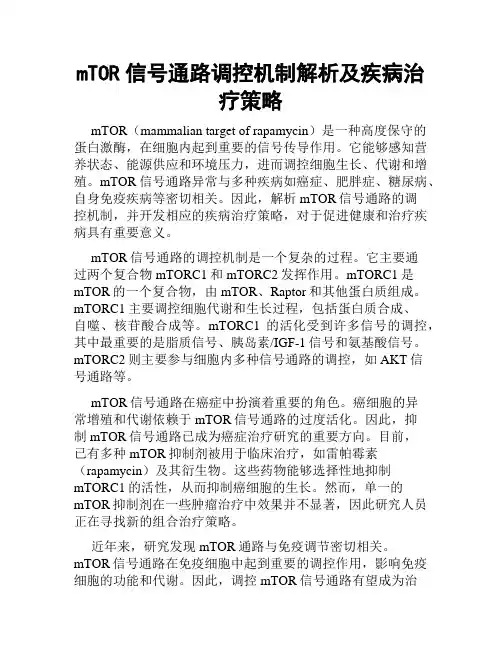 mTOR 信号通路调控机制解析及疾病治疗策略

mTOR（mammalian target of rapamycin）是一种高度保守的蛋白激酶，在细胞内起到重要的信号传导作用。它能够感知营养状态、能源供应和环境压力，进而调控细胞生长、代谢和增殖。mTOR 信号通路异常与多种疾病如癌症、肥胖症、糖尿病、自身免疫疾病等密切相关。因此，解析 mTOR 信号通路的调控机制，并开发相应的疾病治疗策略，对于促进健康和治疗疾病具有重要意义。

mTOR 信号通路的调控机制是一个复杂的过程。它主要通过两个复合物 mTORC1 和 mTORC2 发挥作用。mTORC1 是 mTOR 的一个复合物，由 mTOR、Raptor 和其他蛋白质组成。mTORC1 主要调控细胞代谢和生长过程，包括蛋白质合成、自噬、核苷酸合成等。mTORC1 的活化受到许多信号的调控，其中最重要的是脂质信号、胰岛素/IGF-1 信号和氨基酸信号。mTORC2 则主要参与细胞内多种信号通路的调控，如 AKT 信号通路等。

mTOR 信号通路在癌症中扮演着重要的角色。癌细胞的异常增殖和代谢依赖于 mTOR 信号通路的过度活化。因此，抑制 mTOR 信号通路已成为癌症治疗研究的重要方向。目前，已有多种 mTOR 抑制剂被用于临床治疗，如雷帕霉素（rapamycin）及其衍生物。这些药物能够选择性地抑制 mTORC1 的活性，从而抑制癌细胞的生长。然而，单一的 mTOR 抑制剂在一些肿瘤治疗中效果并不显著，因此研究人员正在寻找新的组合治疗策略。

近年来，研究发现 mTOR 通路与免疫调节密切相关。mTOR 信号通路在免疫细胞中起到重要的调控作用，影响免疫细胞的功能和代谢。因此，调控 mTOR 信号通路有望成为治